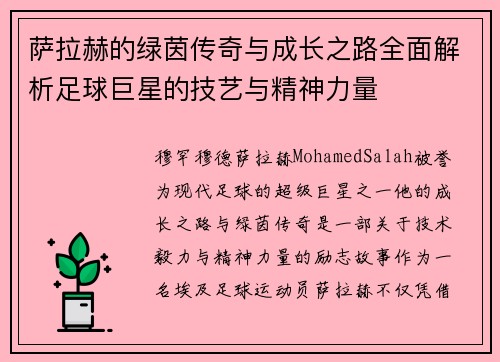 萨拉赫的绿茵传奇与成长之路全面解析足球巨星的技艺与精神力量

穆罕穆德萨拉赫MohamedSalah被誉为现代足球的超级巨星之一他的成长之路与绿茵传奇是一部关于技术毅力与精神力量的励志故事作为一名埃及足球运动员萨拉赫不仅凭借